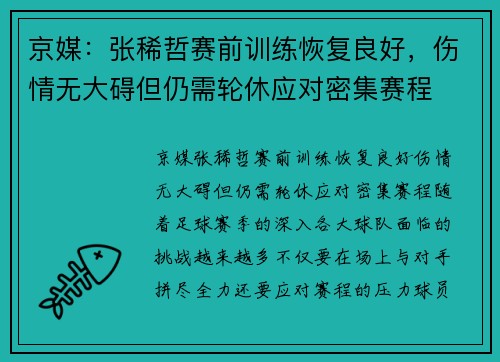 京媒：张稀哲赛前训练恢复良好，伤情无大碍但仍需轮休应对密集赛程

京媒张稀哲赛前训练恢复良好伤情无大碍但仍需轮休应对密集赛程随着足球赛季的深入各大球队面临的挑战越来越多不仅要在场上与对手拼尽全力还要应对赛程的压力球员